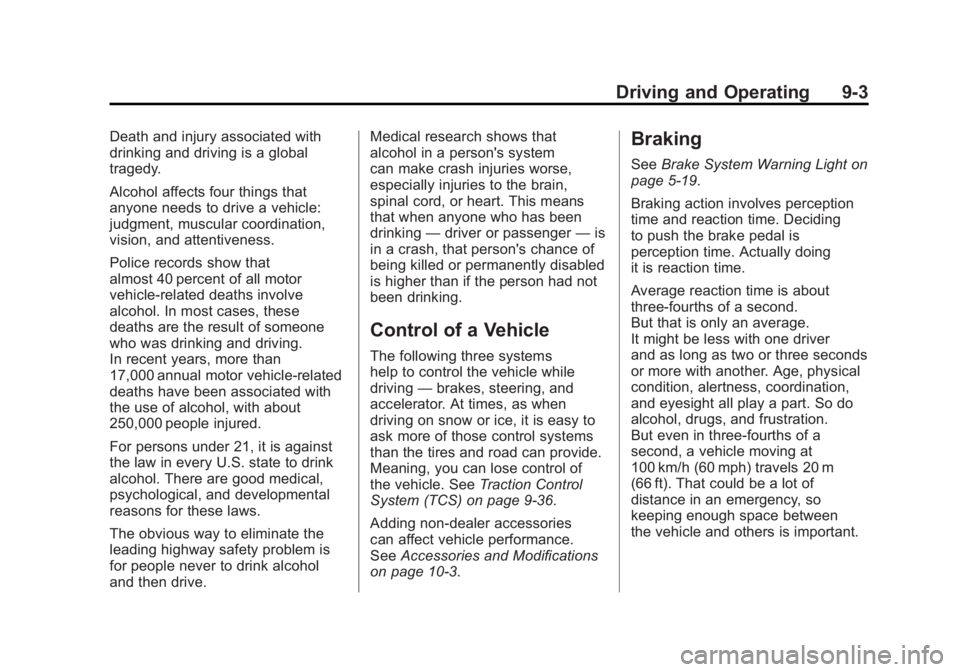 Driving and Operating 9-3

Death and injury associated with drinking and driving is a global tragedy.

Alcohol affects four things that anyone needs to drive a vehicle: judgment, muscular coordination, vision, and attentiveness.

Police records show that almost 40 percent of all motor vehicle-related deaths involve alcohol. In most cases, these deaths are the result of someone who was drinking and driving. In recent years, more than 17,000 annual motor vehicle-related deaths have been associated with the use of alcohol, with about 250,000 people injured.

For persons under 21, it is against the law in every U.S. state to drink alcohol. There are good medical, psychological, and developmental reasons for these laws.

The obvious way to eliminate the leading highway safety problem is for people never to drink alcohol and then drive.

Medical research shows that alcohol in a person's system can make crash injuries worse, especially injuries to the brain, spinal cord, or heart. This means that when anyone who has been drinking — driver or passenger — is in a crash, that person's chance of being killed or permanently disabled is higher than if the person had not been drinking.

Control of a Vehicle

The following three systems help to control the vehicle while driving — brakes, steering, and accelerator. At times, as when driving on snow or ice, it is easy to ask more of those control systems than the tires and road can provide. Meaning, you can lose control of the vehicle. See Traction Control System (TCS) on page 9-36.

Adding non-dealer accessories can affect vehicle performance. See Accessories and Modifications on page 10-3.

Braking

See Brake System Warning Light on page 5-19.

Braking action involves perception time and reaction time. Deciding to push the brake pedal is perception time. Actually doing it is reaction time.

Average reaction time is about three-fourths of a second. But that is only an average. It might be less with one driver and as long as two or three seconds or more with another. Age, physical condition, alertness, coordination, and eyesight all play a part. So do alcohol, drugs, and frustration. But even in three-fourths of a second, a vehicle moving at 100 km/h (60 mph) travels 20 m (66 ft). That could be a lot of distance in an emergency, so keeping enough space between the vehicle and others is important.

carmanualsonline.info